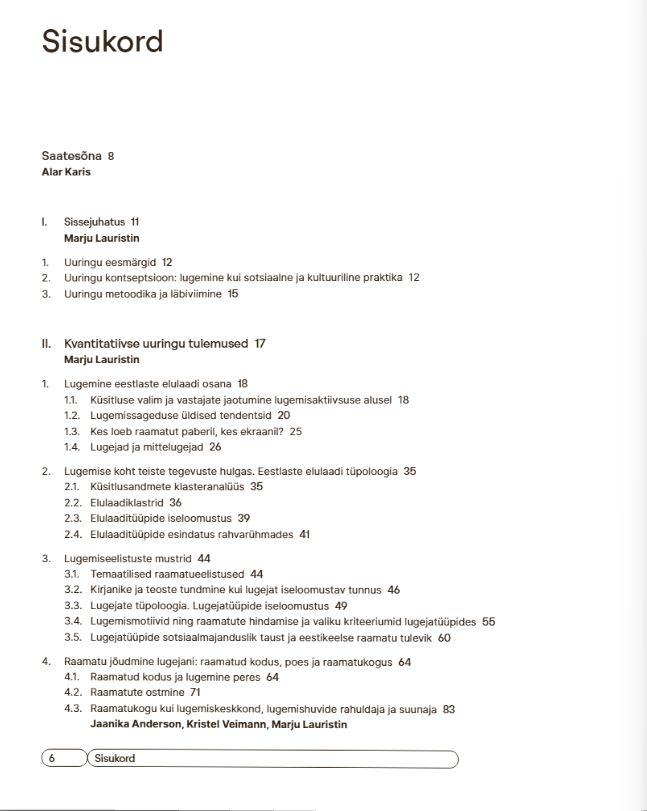 Sisukord

Saatesõna 8
Alar Karis

I. Sissejuhatus 11
Marju Lauristin

1. Uuringu eesmärgid 12
2. Uuringu kontseptsioon: lugemine kui sotsiaalne ja kultuuriline praktika 12
3. Uuringu metoodika ja läbiviimine 15

II. Kvantitatiivse uuringu tulemused 17
Marju Lauristin

1. Lugemine eestlaste elulaadi osana 18
1.1. Küsitluse valim ja vastajate jaotumine lugemisaktiivsuse alusel 18
1.2. Lugemissageduse üldised tendentsid 20
1.3. Kes loeb raamatut paberil, kes ekraanil? 25
1.4. Lugejad ja mittelugejad 26

2. Lugemise koht teiste tegevuste hulgas. Eestlaste elulaadi tüpoloogia 35
2.1. Küsitlusandmete klasteranalüüs 35
2.2. Elulaadiklastrid 36
2.3. Elulaaditüüpide iseloomustus 39
2.4. Elulaaditüüpide esindatus rahvarühmades 41

3. Lugemiseelistuste mustrid 44
3.1. Temaatilised raamatueelistused 44
3.2. Kirjanike ja teoste tundmine kui lugejat iseloomustav tunnus 46
3.3. Lugejate tüpoloogia. Lugejatüüpide iseloomustus 49
3.4. Lugemismotiivid ning raamatute hindamise ja valiku kriteeriumid lugejatüüpides 55
3.5. Lugejatüüpide sotsiaalmajanduslik taust ja eestikeelse raamatu tulevik 60

4. Raamatu jõudmine lugejani: raamatud kodus, poes ja raamatukogus 64
4.1. Raamatud kodus ja lugemine peres 64
4.2. Raamatute ostmine 71
4.3. Raamatukogu kui lugemiskeskkond, lugemishuvide rahuldaja ja suunaja 83
Jaanika Anderson, Kristel Veimann, Marju Lauristin

6 Sisukord